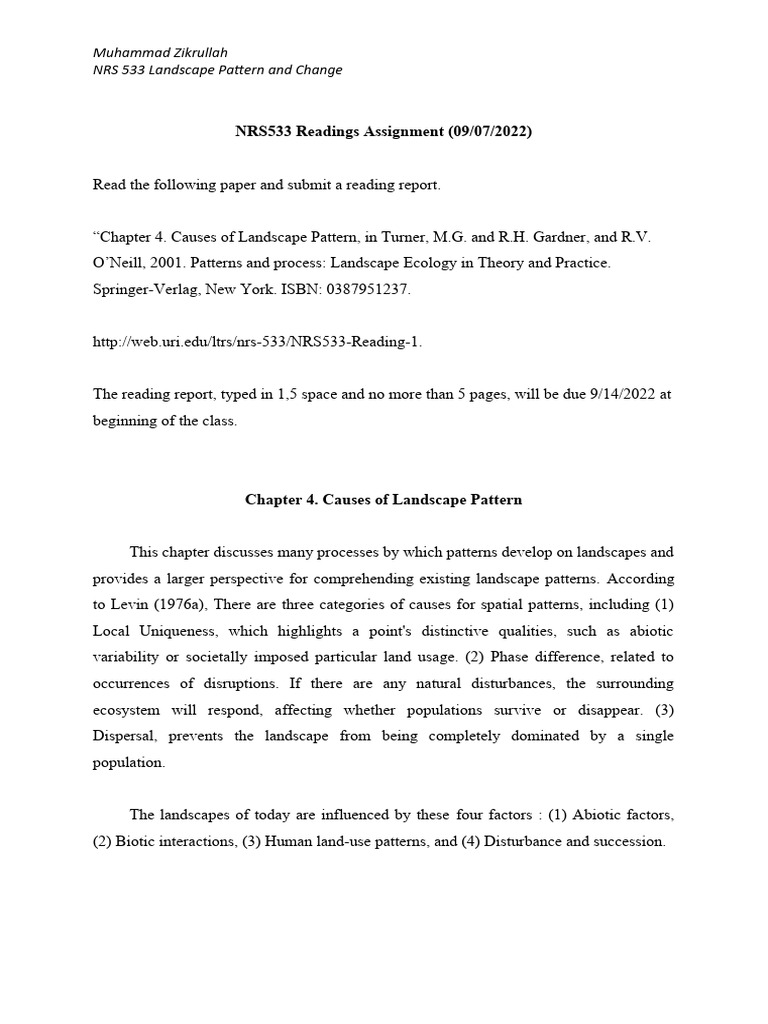 Muhammad Zikrullah
NRS 533 Landscape Pattern and Change

NRS533 Readings Assignment (09/07/2022)

Read the following paper and submit a reading report.

“Chapter 4. Causes of Landscape Pattern, in Turner, M.G. and R.H. Gardner, and R.V. O’Neill, 2001. Patterns and process: Landscape Ecology in Theory and Practice. Springer-Verlag, New York. ISBN: 0387951237.

http://web.uri.edu/ltrs/nrs-533/NRS533-Reading-1.

The reading report, typed in 1,5 space and no more than 5 pages, will be due 9/14/2022 at beginning of the class.

Chapter 4. Causes of Landscape Pattern

This chapter discusses many processes by which patterns develop on landscapes and provides a larger perspective for comprehending existing landscape patterns. According to Levin (1976a), There are three categories of causes for spatial patterns, including (1) Local Uniqueness, which highlights a point's distinctive qualities, such as abiotic variability or societally imposed particular land usage. (2) Phase difference, related to occurrences of disruptions. If there are any natural disturbances, the surrounding ecosystem will respond, affecting whether populations survive or disappear. (3) Dispersal, prevents the landscape from being completely dominated by a single population.

The landscapes of today are influenced by these four factors : (1) Abiotic factors, (2) Biotic interactions, (3) Human land-use patterns, and (4) Disturbance and succession.